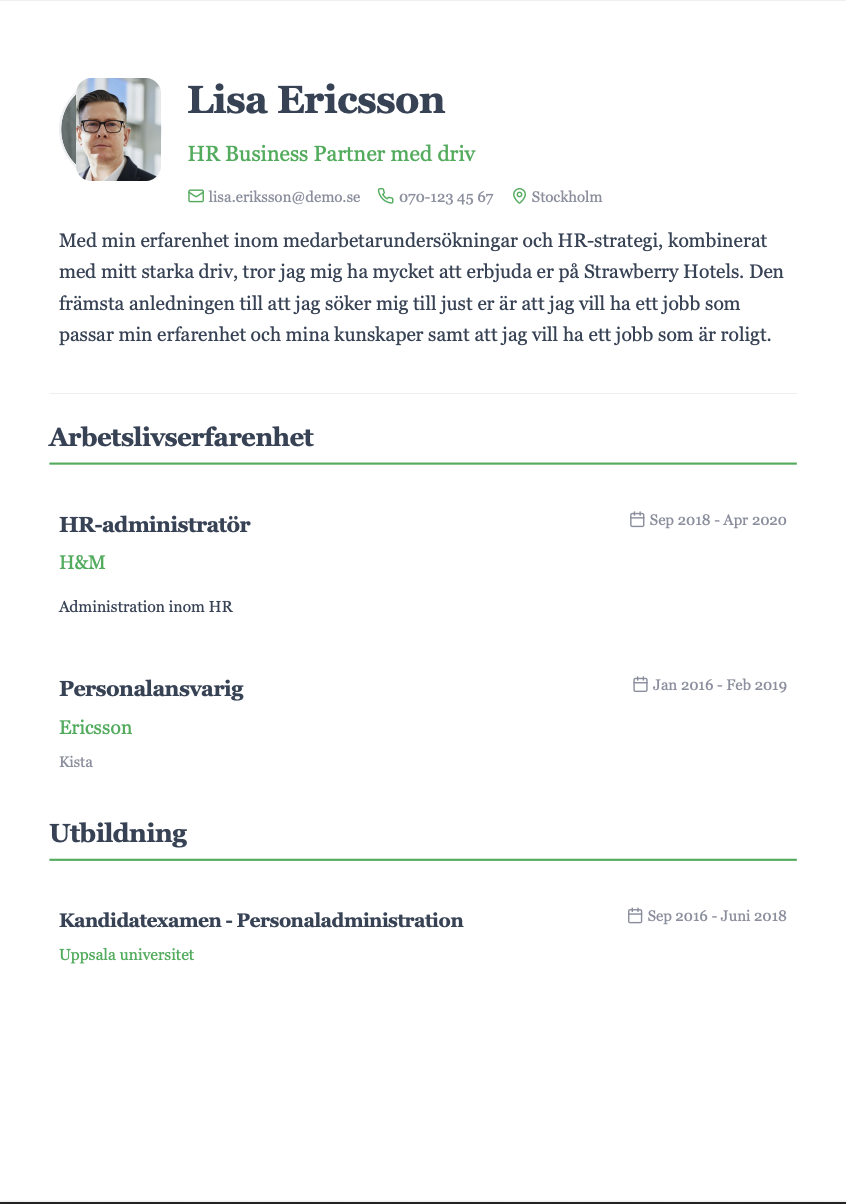 Lisa Ericsson

HR Business Partner med driv

lisa.eriksson@demo.se 070-123 45 67 Stockholm

Med min erfarenhet inom medarbetarundersökningar och HR-strategi, kombinerat med mitt starka driv, tror jag mig ha mycket att erbjuda er på Strawberry Hotels. Den främsta anledningen till att jag söker mig till just er är att jag vill ha ett jobb som passar min erfarenhet och mina kunskaper samt att jag vill ha ett jobb som är roligt.

Arbetslivserfarenhet

HR-administratör
Sep 2018 - Apr 2020
H&M

Administration inom HR

Personalansvarig
Jan 2016 - Feb 2019
Ericsson

Kista

Utbildning

Kandidatexamen - Personaladministration
Sep 2016 - Juni 2018
Uppsala universitet